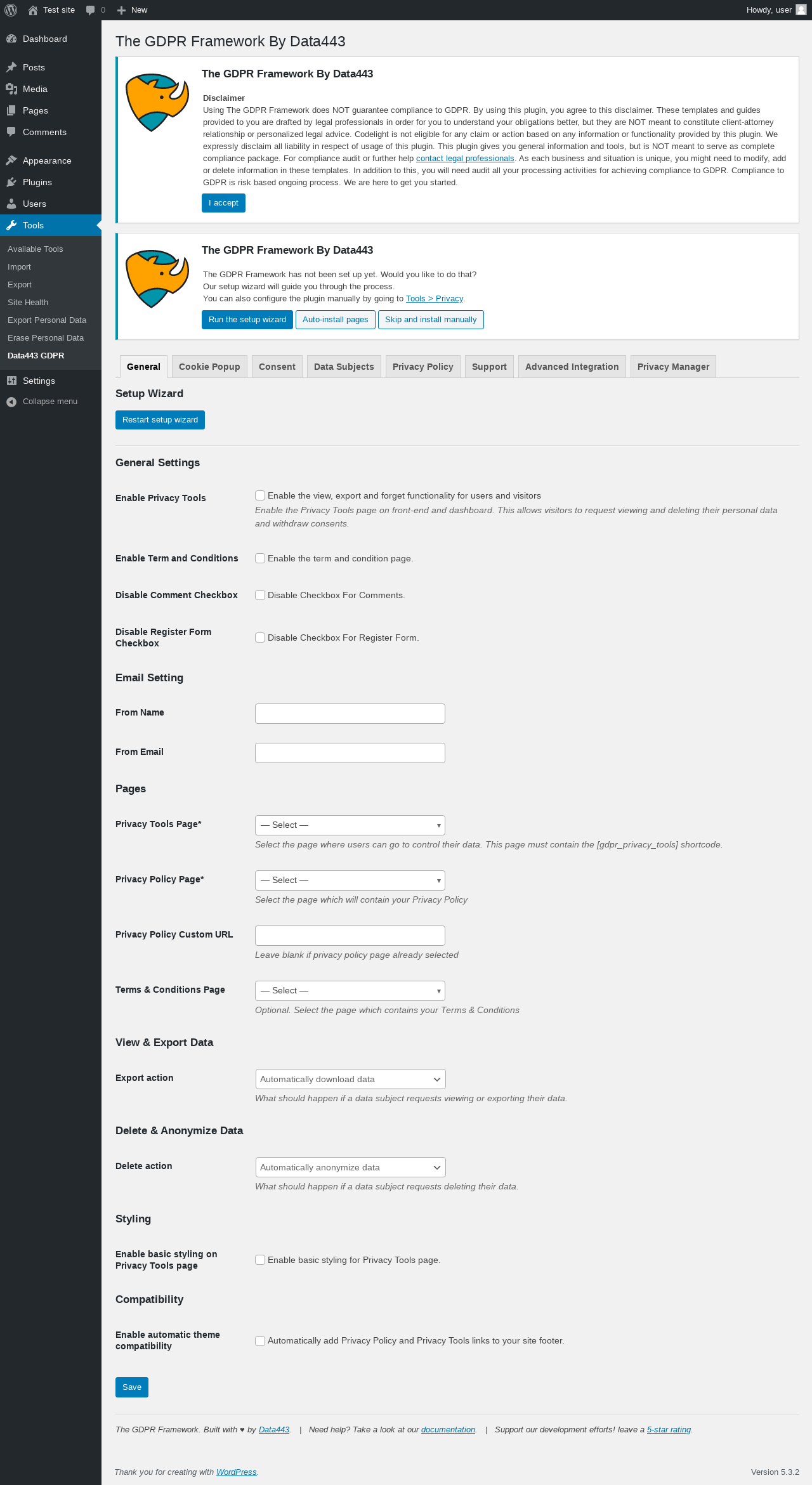 Test site 0 New Howdy, user

Dashboard
Posts
Media
Pages
Comments
Appearance
Plugins
Users
Tools
Available Tools
Import
Export
Site Health
Export Personal Data
Erase Personal Data
Data443 GDPR
Settings
Collapse menu

The GDPR Framework By Data443

The GDPR Framework By Data443

Disclaimer

Using The GDPR Framework does NOT guarantee compliance to GDPR. By using this plugin, you agree to this disclaimer. These templates and guides provided to you are drafted by legal professionals in order for you to understand your obligations better, but they are NOT meant to constitute client-attorney relationship or personalized legal advice. Codelight is not eligible for any claim or action based on any information or functionality provided by this plugin. We expressly disclaim all liability in respect of usage of this plugin. This plugin gives you general information and tools, but is NOT meant to serve as complete compliance package. For compliance audit or further help contact legal professionals. As each business and situation is unique, you might need to modify, add or delete information in these templates. In addition to this, you will need audit all your processing activities for achieving compliance to GDPR. Compliance to GDPR is risk based ongoing process. We are here to get you started.

I accept

The GDPR Framework By Data443

The GDPR Framework has not been set up yet. Would you like to do that?
Our setup wizard will guide you through the process.
You can also configure the plugin manually by going to Tools > Privacy.

Run the setup wizard Auto-install pages Skip and install manually

General Cookie Popup Consent Data Subjects Privacy Policy Support Advanced Integration Privacy Manager

Setup Wizard

Restart setup wizard

General Settings

Enable Privacy Tools
Enable the view, export and forget functionality for users and visitors
Enable the Privacy Tools page on front-end and dashboard. This allows visitors to request viewing and deleting their personal data and withdraw consents.

Enable Term and Conditions
Enable the term and condition page.

Disable Comment Checkbox
Disable Checkbox For Comments.

Disable Register Form Checkbox
Disable Checkbox For Register Form.

Email Setting

From Name

From Email

Pages

Privacy Tools Page*
— Select —
Select the page where users can go to control their data. This page must contain the [gdpr_privacy_tools] shortcode.

Privacy Policy Page*
— Select —
Select the page which will contain your Privacy Policy

Privacy Policy Custom URL
Leave blank if privacy policy page already selected

Terms & Conditions Page
— Select —
Optional. Select the page which contains your Terms & Conditions

View & Export Data

Export action
Automatically download data
What should happen if a data subject requests viewing or exporting their data.

Delete & Anonymize Data

Delete action
Automatically anonymize data
What should happen if a data subject requests deleting their data.

Styling

Enable basic styling on Privacy Tools page
Enable basic styling for Privacy Tools page.

Compatibility

Enable automatic theme compatibility
Automatically add Privacy Policy and Privacy Tools links to your site footer.

Save

The GDPR Framework. Built with ♥ by Data443. | Need help? Take a look at our documentation. | Support our development efforts! leave a 5-star rating.

Thank you for creating with WordPress.

Version 5.3.2